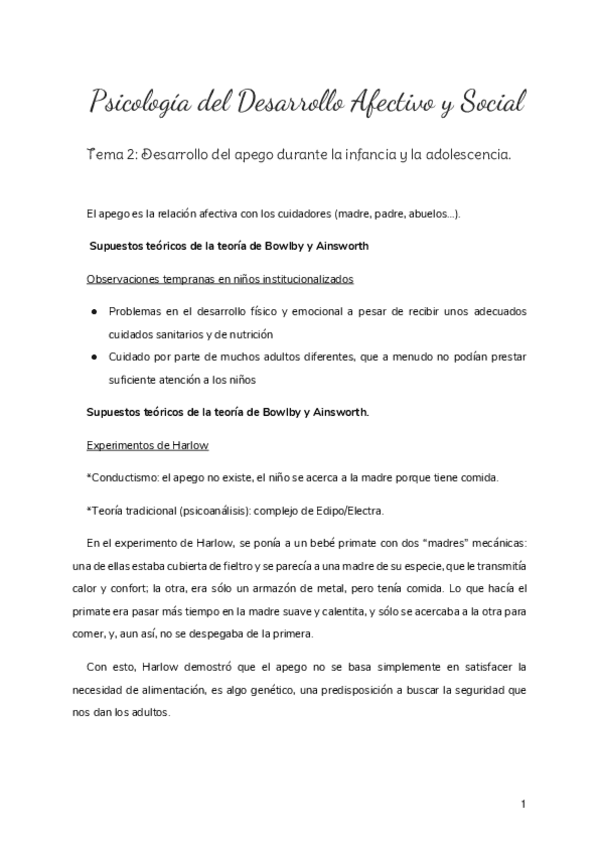 Psicología del Desarrollo Afectivo y Social

Tema 2: Desarrollo del apego durante la infancia y la adolescencia.

El apego es la relación afectiva con los cuidadores (madre, padre, abuelos...).

Supuestos teóricos de la teoría de Bowlby y Ainsworth

Observaciones tempranas en niños institucionalizados

● Problemas en el desarrollo físico y emocional a pesar de recibir unos adecuados cuidados sanitarios y de nutrición
● Cuidado por parte de muchos adultos diferentes, que a menudo no podían prestar suficiente atención a los niños

Supuestos teóricos de la teoría de Bowlby y Ainsworth.

Experimentos de Harlow

*Conductismo: el apego no existe, el niño se acerca a la madre porque tiene comida.

*Teoría tradicional (psicoanálisis): complejo de Edipo/Electra.

En el experimento de Harlow, se ponía a un bebé primate con dos "madres" mecánicas: una de ellas estaba cubierta de fieltro y se parecía a una madre de su especie, que le transmitía calor y confort; la otra, era sólo un armazón de metal, pero tenía comida. Lo que hacía el primate era pasar más tiempo en la madre suave y calentita, y sólo se acercaba a la otra para comer, y, aun así, no se despegaba de la primera.

Con esto, Harlow demostró que el apego no se basa simplemente en satisfacer la necesidad de alimentación, es algo genético, una predisposición a buscar la seguridad que nos dan los adultos.

1